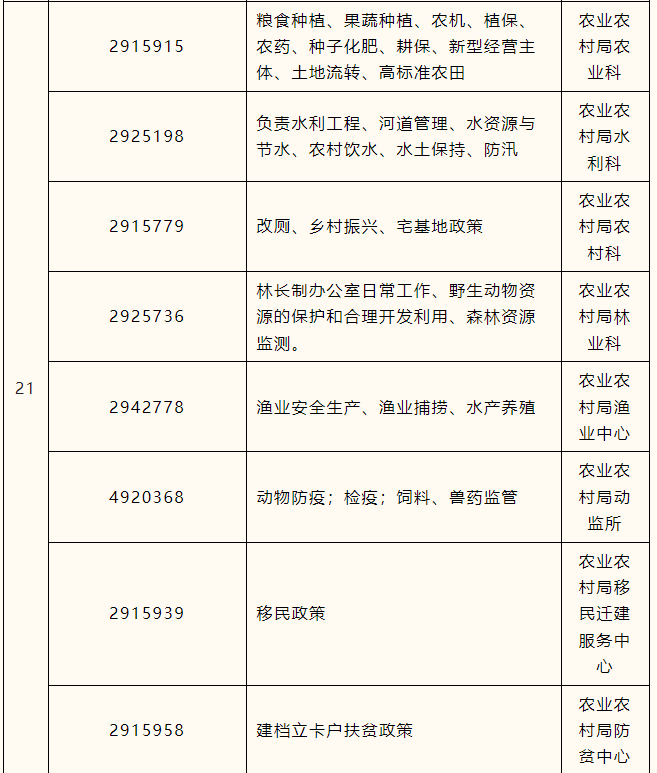 | 21 | 2915915 | 粮食种植、果蔬种植、农机、植保、农药、种子化肥、耕保、新型经营主体、土地流转、高标准农田 | 农业农村局农业科 |
|---|---|---|---|
| | 2925198 | 负责水利工程、河道管理、水资源与节水、农村饮水、水土保持、防汛 | 农业农村局水利科 |
| | 2915779 | 改厕、乡村振兴、宅基地政策 | 农业农村局农村科 |
| | 2925736 | 林长制办公室日常工作、野生动物资源的保护和合理开发利用、森林资源监测。 | 农业农村局林业科 |
| | 2942778 | 渔业安全生产、渔业捕捞、水产养殖 | 农业农村局渔业中心 |
| | 4920368 | 动物防疫；检疫；饲料、兽药监管 | 农业农村局动监所 |
| | 2915939 | 移民政策 | 农业农村局移民迁建服务中心 |
| | 2915958 | 建档立卡户扶贫政策 | 农业农村局防贫中心 |